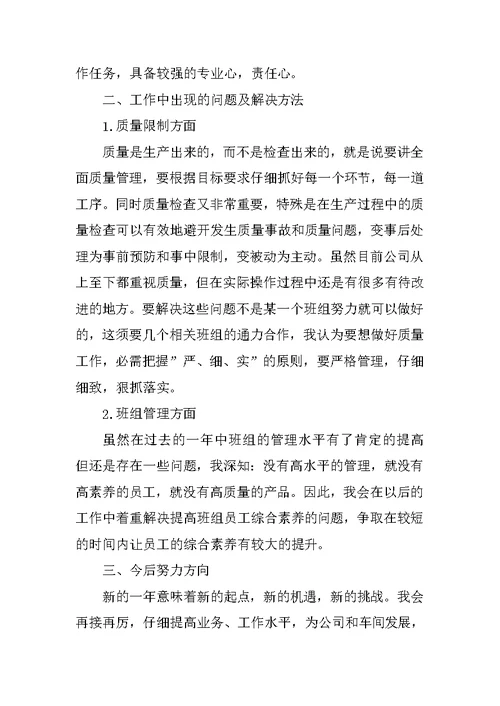 作任务，具备较强的专业心，责任心。

二、工作中出现的问题及解决方法

1.质量限制方面

质量是生产出来的，而不是检查出来的，就是说要讲全面质量管理，要根据目标要求仔细抓好每一个环节，每一道工序。同时质量检查又非常重要，特殊是在生产过程中的质量检查可以有效地避开发生质量事故和质量问题，变事后处理为事前预防和事中限制，变被动为主动。虽然目前公司从上至下都重视质量，但在实际操作过程中还是有很多有待改进的地方。要解决这些问题不是某一个班组努力就可以做好的，这须要几个相关班组的通力合作，我认为要想做好质量工作，必需把握”严、细、实”的原则，要严格管理，仔细细致，狠抓落实。

2.班组管理方面

虽然在过去的一年中班组的管理水平有了肯定的提高但还是存在一些问题，我深知：没有高水平的管理，就没有高素养的员工，就没有高质量的产品。因此，我会在以后的工作中着重解决提高班组员工综合素养的问题，争取在较短的时间内让员工的综合素养有较大的提升。

三、今后努力方向

新的一年意味着新的起点，新的机遇，新的挑战。我会再接再厉，仔细提高业务、工作水平，为公司和车间发展，